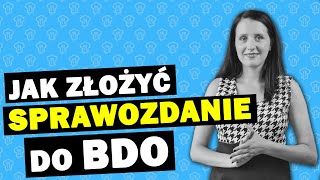 JAK ZŁOŻYĆ
SPRAWOZDANIE
DO BDO